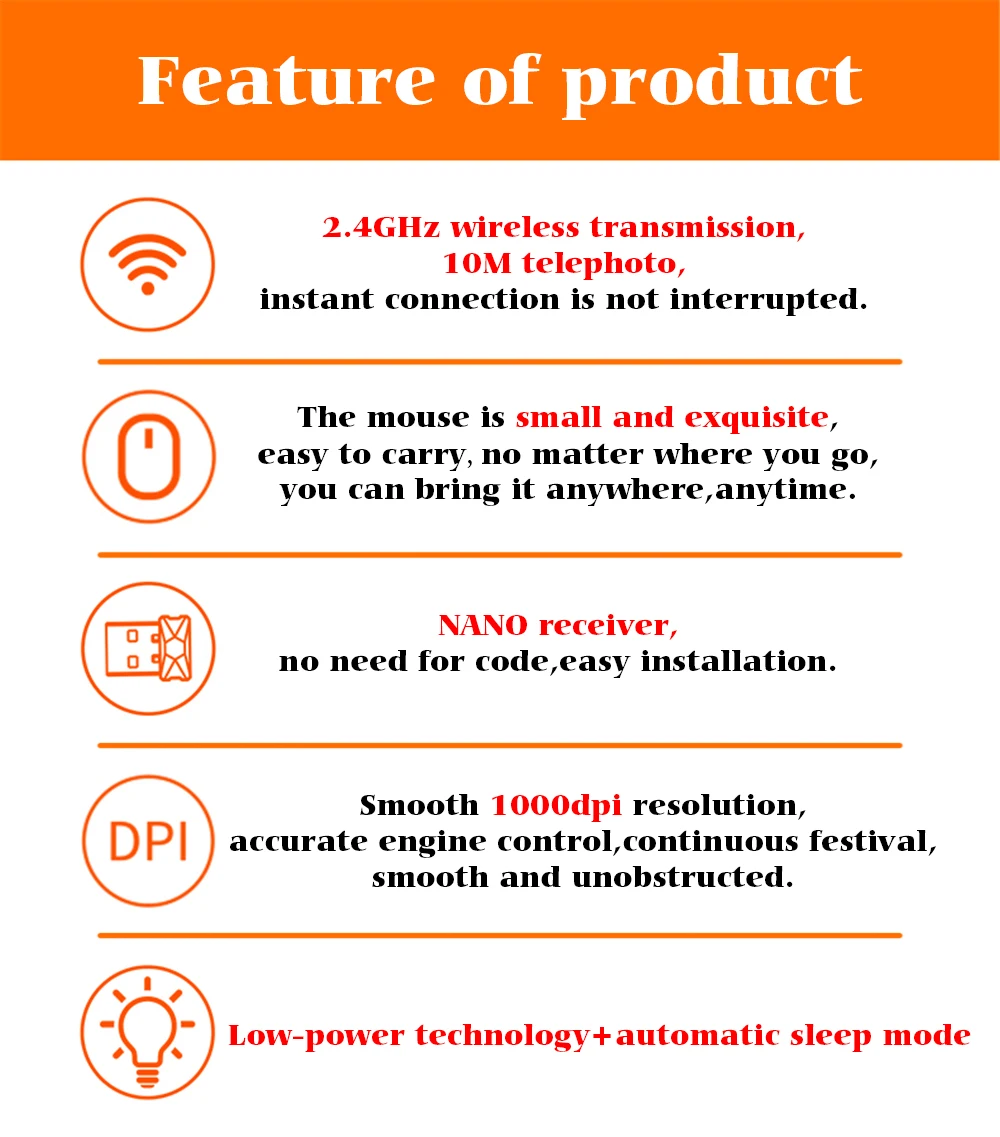 Feature of product

2.4GHz wireless transmission,
10M telephoto,
instant connection is not interrupted.

The mouse is small and exquisite,
easy to carry, no matter where you go,
you can bring it anywhere,anytime.

NANO receiver,
no need for code,easy installation.

DPI

Smooth 1000dpi resolution,
accurate engine control,continuous festival,
smooth and unobstructed.

Low-power technology+automatic sleep mode